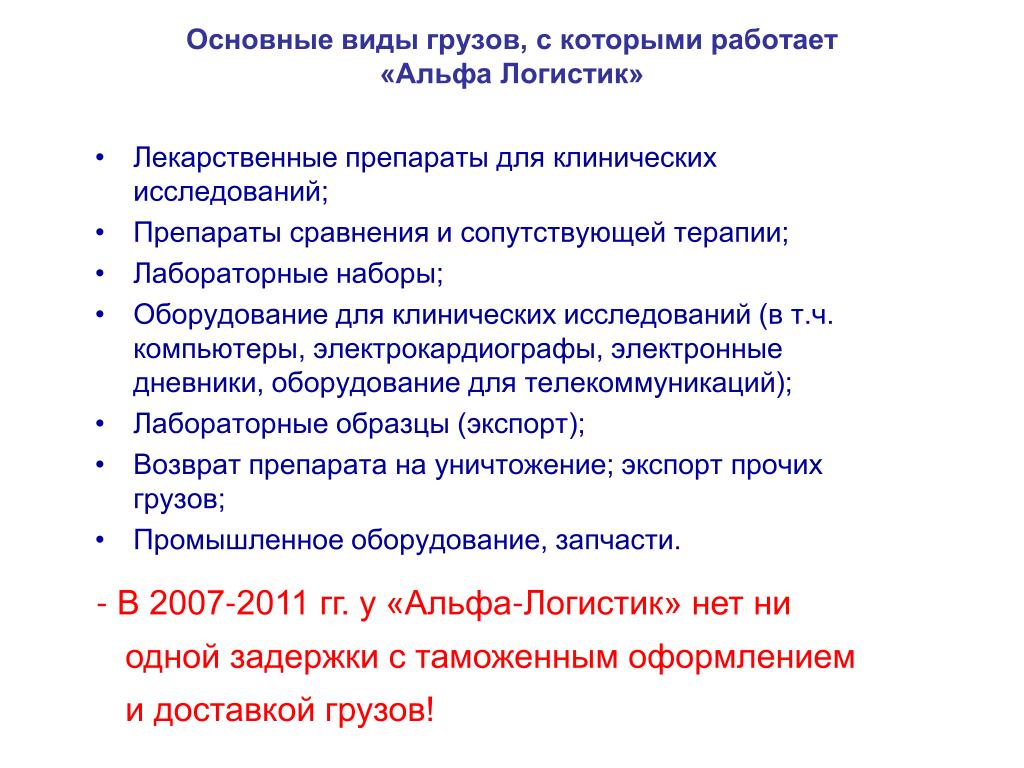 Основные виды грузов, с которыми работает «Альфа Логистик»

• Лекарственные препараты для клинических исследований;
• Препараты сравнения и сопутствующей терапии;
• Лабораторные наборы;
• Оборудование для клинических исследований (в т.ч. компьютеры, электрокардиографы, электронные дневники, оборудование для телекоммуникаций);
• Лабораторные образцы (экспорт);
• Возврат препарата на уничтожение; экспорт прочих грузов;
• Промышленное оборудование, запчасти.

- В 2007-2011 гг. у «Альфа-Логистик» нет ни одной задержки с таможенным оформлением и доставкой грузов!